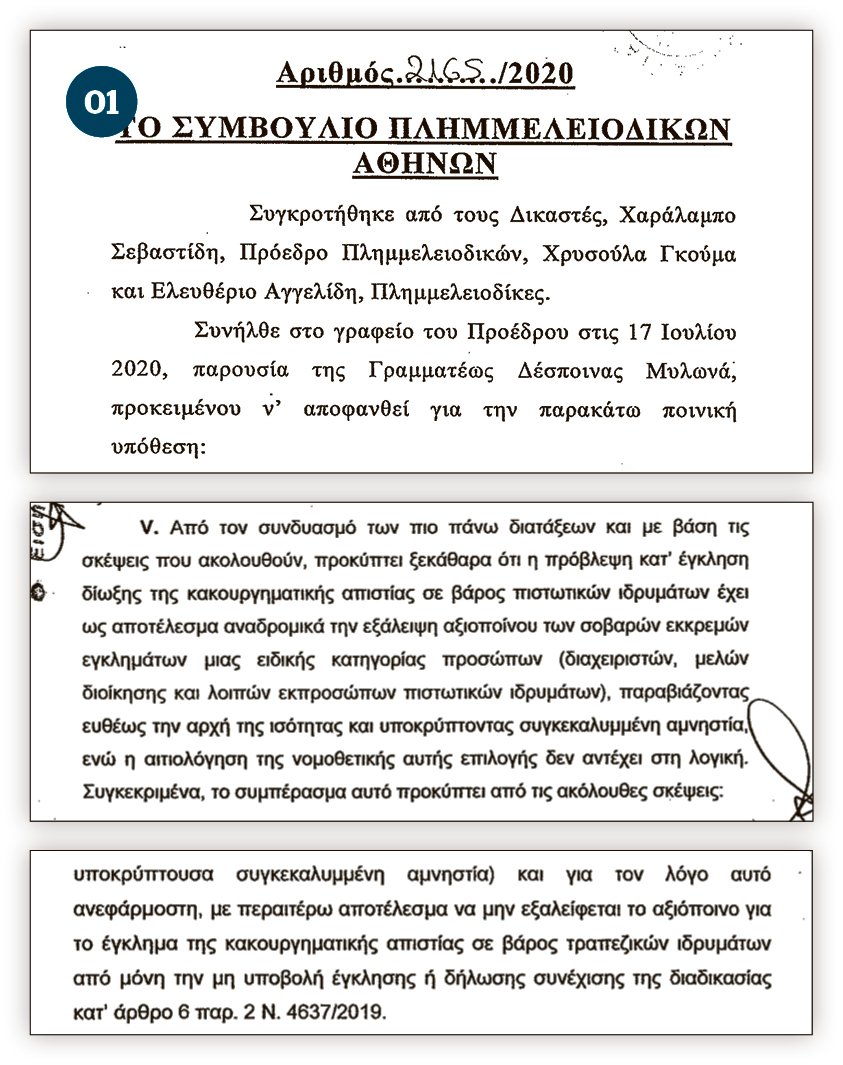 01

Αριθμός.2165../2020

ΤΟ ΣΥΜΒΟΥΛΙΟ ΠΛΗΜΜΕΛΕΙΟΔΙΚΩΝ ΑΘΗΝΩΝ

Συγκροτήθηκε από τους Δικαστές, Χαράλαμπο Σεβαστίδη, Πρόεδρο Πλημμελειοδικών, Χρυσούλα Γκούμα και Ελευθέριο Αγγελίδη, Πλημμελειοδίκες.

Συνήλθε στο γραφείο του Προέδρου στις 17 Ιουλίου 2020, παρουσία της Γραμματέως Δέσποινας Μυλωνά, προκειμένου ν' αποφανθεί για την παρακάτω ποινική υπόθεση:

V. Από τον συνδυασμό των πιο πάνω διατάξεων και με βάση τις σκέψεις που ακολουθούν, προκύπτει ξεκάθαρα ότι η πρόβλεψη κατ' έγκληση δίωξης της κακουργηματικής απιστίας σε βάρος πιστωτικών ιδρυμάτων έχει ως αποτέλεσμα αναδρομικά την εξάλειψη αξιοποίνου των σοβαρών εκκρεμών εγκλημάτων μιας ειδικής κατηγορίας προσώπων (διαχειριστών, μελών διοίκησης και λοιπών εκπροσώπων πιστωτικών ιδρυμάτων), παραβιάζοντας ευθέως την αρχή της ισότητας και υποκρύπτοντας συγκεκαλυμμένη αμνηστία, ενώ η αιτιολόγηση της νομοθετικής αυτής επιλογής δεν αντέχει στη λογική. Συγκεκριμένα, το συμπέρασμα αυτό προκύπτει από τις ακόλουθες σκέψεις:

υποκρύπτουσα συγκεκαλυμμένη αμνηστία) και για τον λόγο αυτό ανεφάρμοστη, με περαιτέρω αποτέλεσμα να μην εξαλείφεται το αξιόποινο για το έγκλημα της κακουργηματικής απιστίας σε βάρος τραπεζικών ιδρυμάτων από μόνη την μη υποβολή έγκλησης ή δήλωσης συνέχισης της διαδικασίας κατ' άρθρο 6 παρ. 2 Ν. 4637/2019.